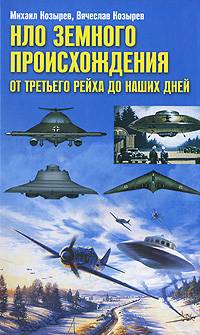 Михаил Козырев, Вячеслав Козырев

НЛО ЗЕМНОГО ПРОИСХОЖДЕНИЯ

ОТ ТРЕТЬЕГО РЕЙХА ДО НАШИХ ДНЕЙ